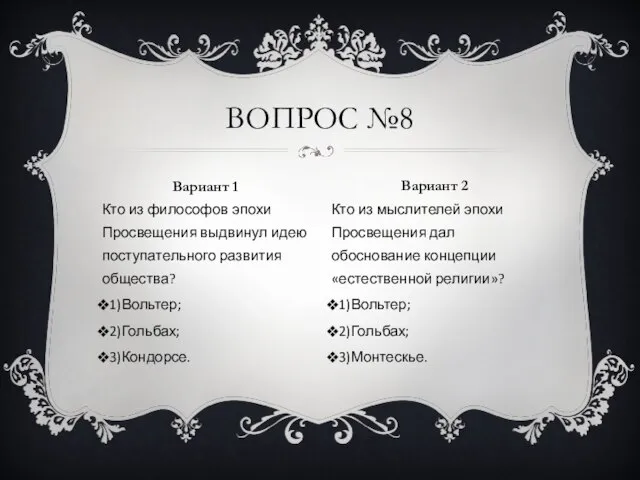 ВОПРОС №8

Вариант 1

Кто из философов эпохи Просвещения выдвинул идею поступательного развития общества?

❖1)Вольтер;

❖2)Гольбах;

❖3)Кондорсе.

Вариант 2

Кто из мыслителей эпохи Просвещения дал обоснование концепции «естественной религии»?

❖1)Вольтер;

❖2)Гольбах;

❖3)Монтескье.